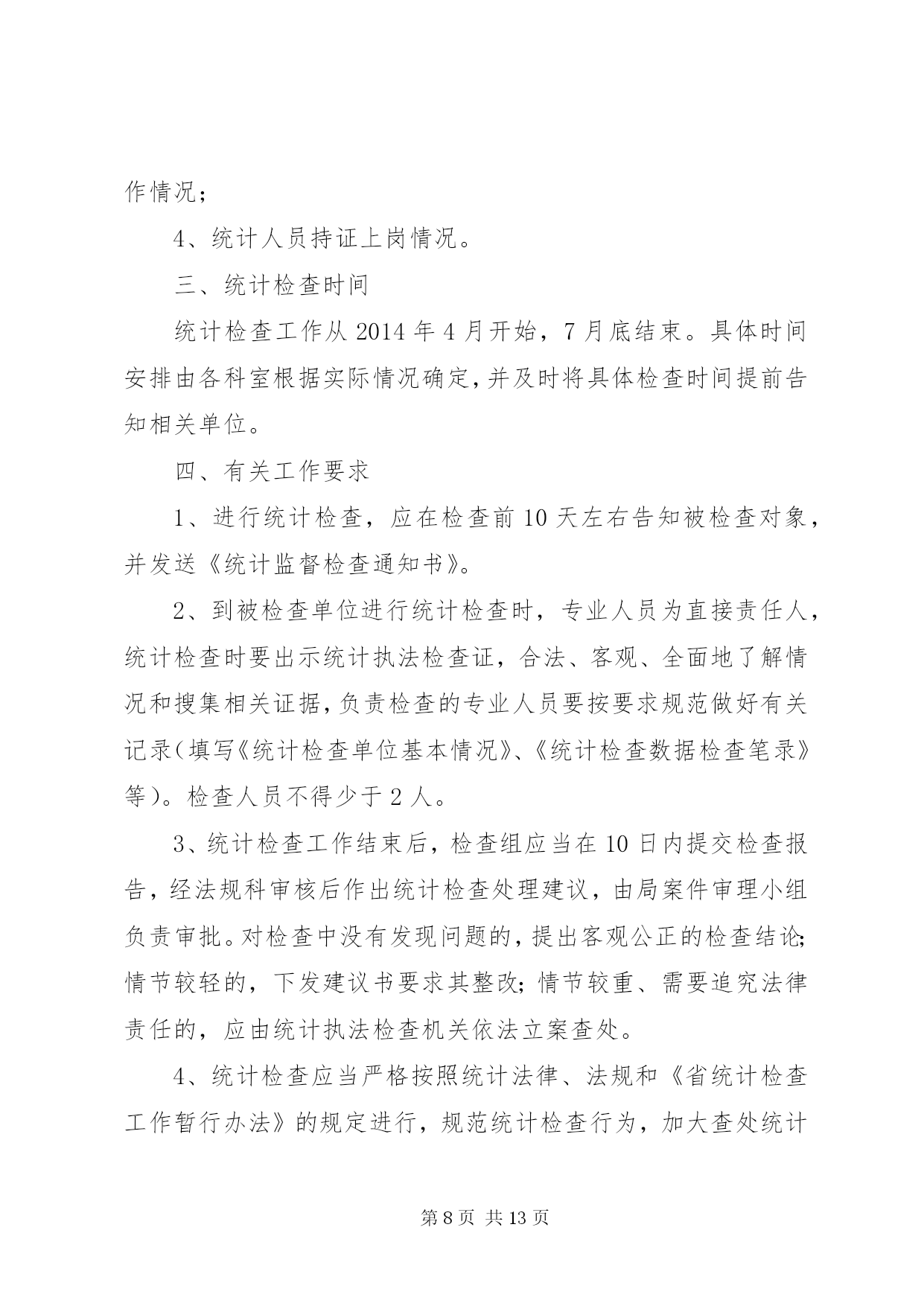 作情况；

4、统计人员持证上岗情况。

三、统计检查时间

统计检查工作从 2014 年 4 月开始，7 月底结束。具体时间安排由各科室根据实际情况确定，并及时将具体检查时间提前告知相关单位。

四、有关工作要求

1、进行统计检查，应在检查前 10 天左右告知被检查对象，并发送《统计监督检查通知书》。

2、到被检查单位进行统计检查时，专业人员为直接责任人，统计检查时要出示统计执法检查证，合法、客观、全面地了解情况和搜集相关证据，负责检查的专业人员要按要求规范做好有关记录（填写《统计检查单位基本情况》、《统计检查数据检查笔录》等）。检查人员不得少于 2 人。

3、统计检查工作结束后，检查组应当在 10 日内提交检查报告，经法规科审核后作出统计检查处理建议，由局案件审理小组负责审批。对检查中没有发现问题的，提出客观公正的检查结论；情节较轻的，下发建议书要求其整改；情节较重、需要追究法律责任的，应由统计执法检查机关依法立案查处。

4、统计检查应当严格按照统计法律、法规和《省统计检查工作暂行办法》的规定进行，规范统计检查行为，加大查处统计

第 8 页 共 13 页